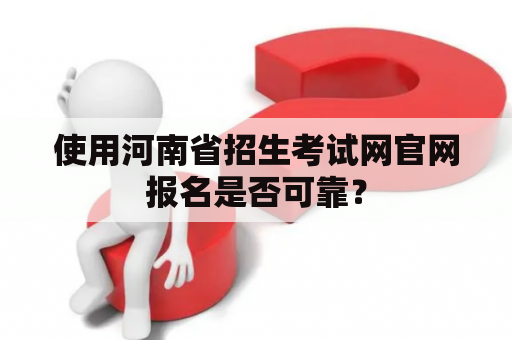 使用河南省招生考试网官网报名是否可靠？